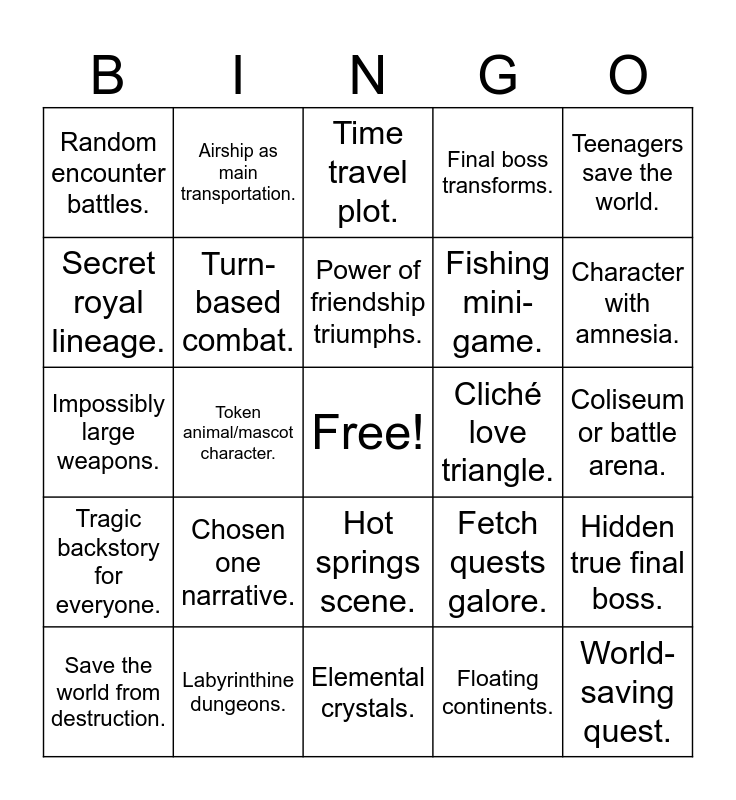 | B | I | N | G | O |
|---|---|---|---|---|
| Random encounter battles. | Airship as main transportation. | Time travel plot. | Final boss transforms. | Teenagers save the world. |
| Secret royal lineage. | Turn-based combat. | Power of friendship triumphs. | Fishing mini-game. | Character with amnesia. |
| Impossibly large weapons. | Token animal/mascot character. | Free! | Cliché love triangle. | Coliseum or battle arena. |
| Tragic backstory for everyone. | Chosen one narrative. | Hot springs scene. | Fetch quests galore. | Hidden true final boss. |
| Save the world from destruction. | Labyrinthine dungeons. | Elemental crystals. | Floating continents. | World-saving quest. |